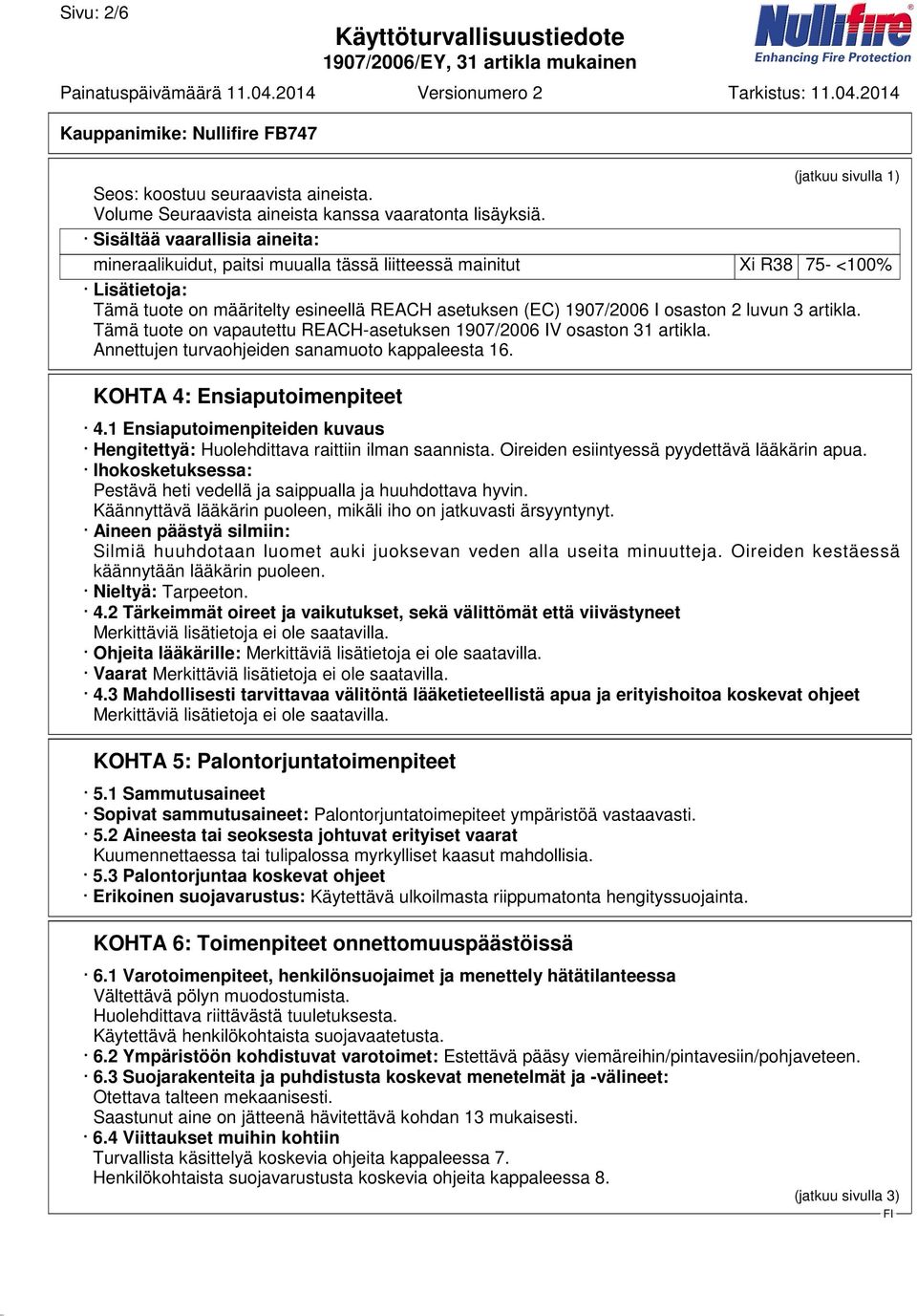 Sivu: 2/6

Käyttöturvallisuustiedote
1907/2006/EY, 31 artikla mukainen

Nullifire
Enhancing Fire Protection

Painatuspäivämäärä 11.04.2014 Versionumero 2 Tarkistus: 11.04.2014

Kauppanimike: Nullifire FB747

(jatkuu sivulla 1)

Seos: koostuu seuraavista aineista.
Volume Seuraavista aineista kanssa vaaratonta lisäyksiä.

· Sisältää vaarallisia aineita:

| mineraalikuidut, paitsi muualla tässä liitteessä mainitut | Xi R38 | 75- <100% |
|---|---|---|

· Lisätietoja:
Tämä tuote on määritelty esineellä REACH asetuksen (EC) 1907/2006 I osaston 2 luvun 3 artikla.
Tämä tuote on vapautettu REACH-asetuksen 1907/2006 IV osaston 31 artikla.
Annettujen turvaohjeiden sanamuoto kappaleesta 16.

KOHTA 4: Ensiaputoimenpiteet

· 4.1 Ensiaputoimenpiteiden kuvaus
· Hengitettyä: Huolehdittava raittiin ilman saannista. Oireiden esiintyessä pyydettävä lääkärin apua.
· Ihokosketuksessa:
Pestävä heti vedellä ja saippualla ja huuhdottava hyvin.
Käännyttävä lääkärin puoleen, mikäli iho on jatkuvasti ärsyyntynyt.
· Aineen päästyä silmiin:
Silmiä huuhdotaan luomet auki juoksevan veden alla useita minuutteja. Oireiden kestäessä käännytään lääkärin puoleen.
· Nieltyä: Tarpeeton.
· 4.2 Tärkeimmät oireet ja vaikutukset, sekä välittömät että viivästyneet
Merkittäviä lisätietoja ei ole saatavilla.
· Ohjeita lääkärille: Merkittäviä lisätietoja ei ole saatavilla.
· Vaarat Merkittäviä lisätietoja ei ole saatavilla.
· 4.3 Mahdollisesti tarvittavaa välitöntä lääketieteellistä apua ja erityishoitoa koskevat ohjeet
Merkittäviä lisätietoja ei ole saatavilla.

KOHTA 5: Palontorjuntatoimenpiteet

· 5.1 Sammutusaineet
· Sopivat sammutusaineet: Palontorjuntatoimepiteet ympäristöä vastaavasti.
· 5.2 Aineesta tai seoksesta johtuvat erityiset vaarat
Kuumennettaessa tai tulipalossa myrkylliset kaasut mahdollisia.
· 5.3 Palontorjuntaa koskevat ohjeet
· Erikoinen suojavarustus: Käytettävä ulkoilmasta riippumatonta hengityssuojainta.

KOHTA 6: Toimenpiteet onnettomuuspäästöissä

· 6.1 Varotoimenpiteet, henkilönsuojaimet ja menettely hätätilanteessa
Vältettävä pölyn muodostumista.
Huolehdittava riittävästä tuuletuksesta.
Käytettävä henkilökohtaista suojavaatetusta.
· 6.2 Ympäristöön kohdistuvat varotoimet: Estettävä pääsy viemäreihin/pintavesiin/pohjaveteen.
· 6.3 Suojarakenteita ja puhdistusta koskevat menetelmät ja -välineet:
Otettava talteen mekaanisesti.
Saastunut aine on jätteenä hävitettävä kohdan 13 mukaisesti.
· 6.4 Viittaukset muihin kohtiin
Turvallista käsittelyä koskevia ohjeita kappaleessa 7.
Henkilökohtaista suojavarustusta koskevia ohjeita kappaleessa 8.

(jatkuu sivulla 3)
FI